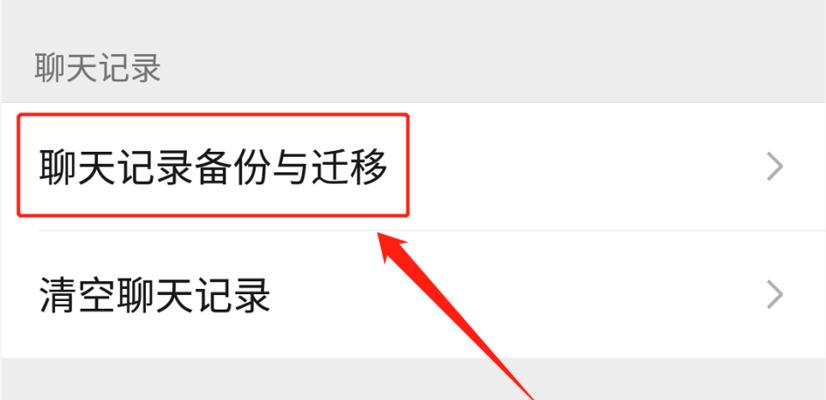 聊天记录

聊天记录备份与迁移

清空聊天记录